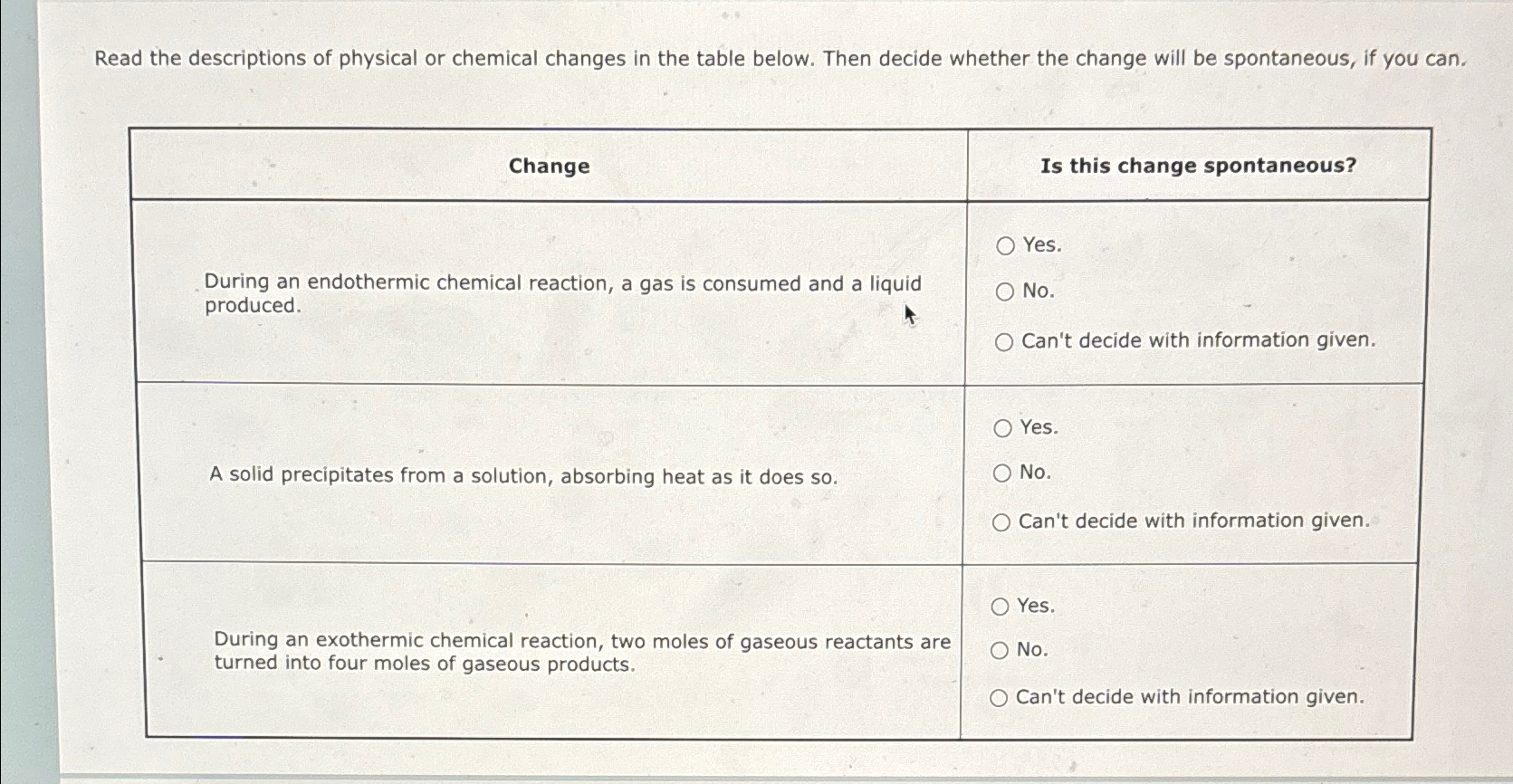 Read the descriptions of physical or chemical changes in the table below. Then decide whether the change will be spontaneous, if you can.

| Change | Is this change spontaneous? |
|---|---|
| During an endothermic chemical reaction, a gas is consumed and a liquid produced. | ○ Yes. ○ No. ○ Can't decide with information given. |
| A solid precipitates from a solution, absorbing heat as it does so. | ○ Yes. ○ No. ○ Can't decide with information given. |
| During an exothermic chemical reaction, two moles of gaseous reactants are turned into four moles of gaseous products. | ○ Yes. ○ No. ○ Can't decide with information given. |